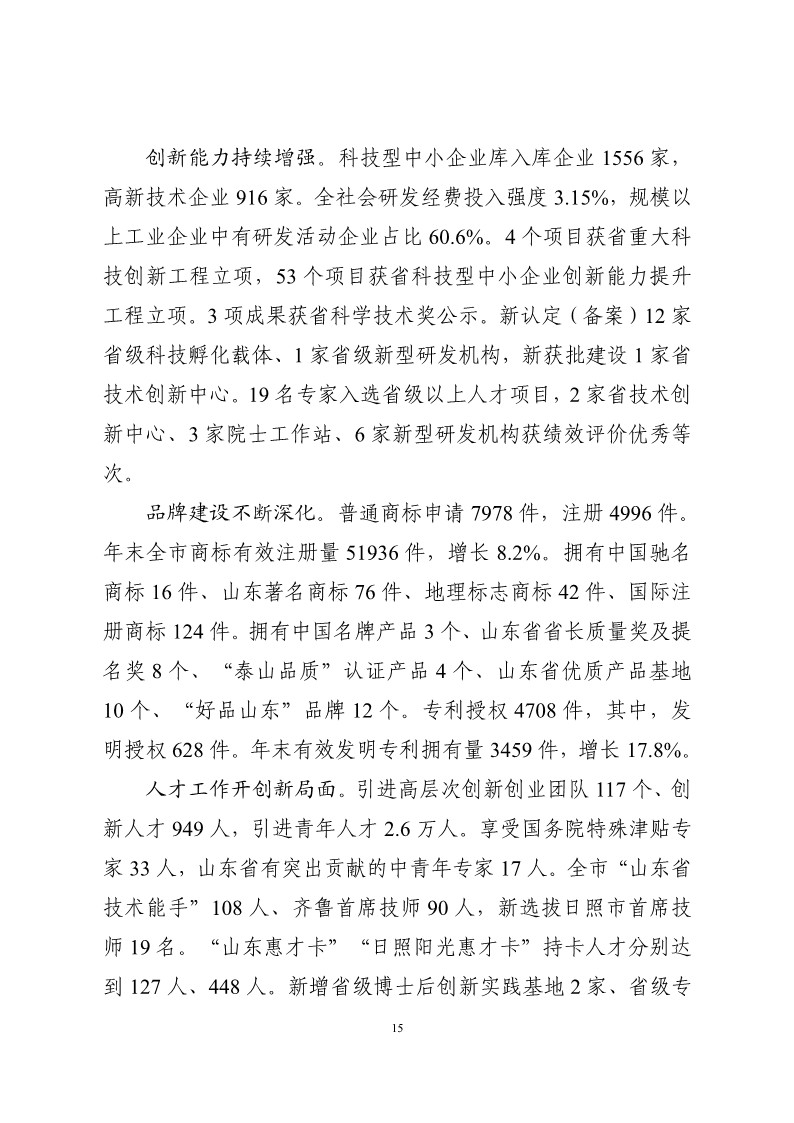 创新能力持续增强。科技型中小企业库入库企业 1556 家，高新技术企业 916 家。全社会研发经费投入强度 3.15%，规模以上工业企业中有研发活动企业占比 60.6%。4 个项目获省重大科技创新工程立项，53 个项目获省科技型中小企业创新能力提升工程立项。3 项成果获省科学技术奖公示。新认定（备案）12 家省级科技孵化载体、1 家省级新型研发机构，新获批建设 1 家省技术创新中心。19 名专家入选省级以上人才项目，2 家省技术创新中心、3 家院士工作站、6 家新型研发机构获绩效评价优秀等次。

品牌建设不断深化。普通商标申请 7978 件，注册 4996 件。年末全市商标有效注册量 51936 件，增长 8.2%。拥有中国驰名商标 16 件、山东著名商标 76 件、地理标志商标 42 件、国际注册商标 124 件。拥有中国名牌产品 3 个、山东省省长质量奖及提名奖 8 个、“泰山品质”认证产品 4 个、山东省优质产品基地 10 个、“好品山东”品牌 12 个。专利授权 4708 件，其中，发明授权 628 件。年末有效发明专利拥有量 3459 件，增长 17.8%。

人才工作开创新局面。引进高层次创新创业团队 117 个、创新人才 949 人，引进青年人才 2.6 万人。享受国务院特殊津贴专家 33 人，山东省有突出贡献的中青年专家 17 人。全市“山东省技术能手”108 人、齐鲁首席技师 90 人，新选拔日照市首席技师 19 名。“山东惠才卡”“日照阳光惠才卡”持卡人才分别达到 127 人、448 人。新增省级博士后创新实践基地 2 家、省级专

15